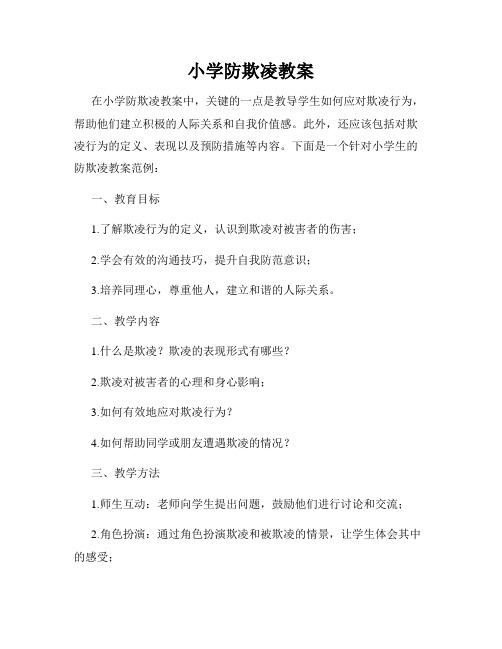 小学防欺凌教案

在小学防欺凌教案中，关键的一点是教导学生如何应对欺凌行为，帮助他们建立积极的人际关系和自我价值感。此外，还应该包括对欺凌行为的定义、表现以及预防措施等内容。下面是一个针对小学生的防欺凌教案范例：

一、教育目标

1.了解欺凌行为的定义，认识到欺凌对被害者的伤害；

2.学会有效的沟通技巧，提升自我防范意识；

3.培养同理心，尊重他人，建立和谐的人际关系。

二、教学内容

1.什么是欺凌？欺凌的表现形式有哪些？

2.欺凌对被害者的心理和身心影响；

3.如何有效地应对欺凌行为？

4.如何帮助同学或朋友遭遇欺凌的情况？

三、教学方法

1.师生互动：老师向学生提出问题，鼓励他们进行讨论和交流；

2.角色扮演：通过角色扮演欺凌和被欺凌的情景，让学生体会其中的感受；